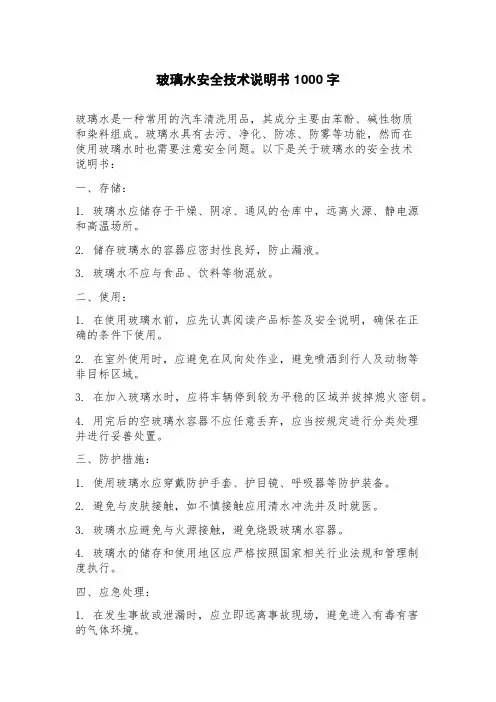 玻璃水安全技术说明书 1000 字

玻璃水是一种常用的汽车清洗用品，其成分主要由苯酚、碱性物质和染料组成。玻璃水具有去污、净化、防冻、防雾等功能，然而在使用玻璃水时也需要注意安全问题。以下是关于玻璃水的安全技术说明书：

一、存储：

1. 玻璃水应储存于干燥、阴凉、通风的仓库中，远离火源、静电源和高温场所。

2. 储存玻璃水的容器应密封性良好，防止漏液。

3. 玻璃水不应与食品、饮料等物混放。

二、使用：

1. 在使用玻璃水前，应先认真阅读产品标签及安全说明，确保在正确的条件下使用。

2. 在室外使用时，应避免在风向处作业，避免喷洒到行人及动物等非目标区域。

3. 在加入玻璃水时，应将车辆停到较为平稳的区域并拔掉熄火密钥。

4. 用完后的空玻璃水容器不应任意丢弃，应当按规定进行分类处理并进行妥善处置。

三、防护措施：

1. 使用玻璃水应穿戴防护手套、护目镜、呼吸器等防护装备。

2. 避免与皮肤接触，如不慎接触应用清水冲洗并及时就医。

3. 玻璃水应避免与火源接触，避免烧毁玻璃水容器。

4. 玻璃水的储存和使用地区应严格按照国家相关行业法规和管理制度执行。

四、应急处理：

1. 在发生事故或泄漏时，应立即远离事故现场，避免进入有毒有害的气体环境。